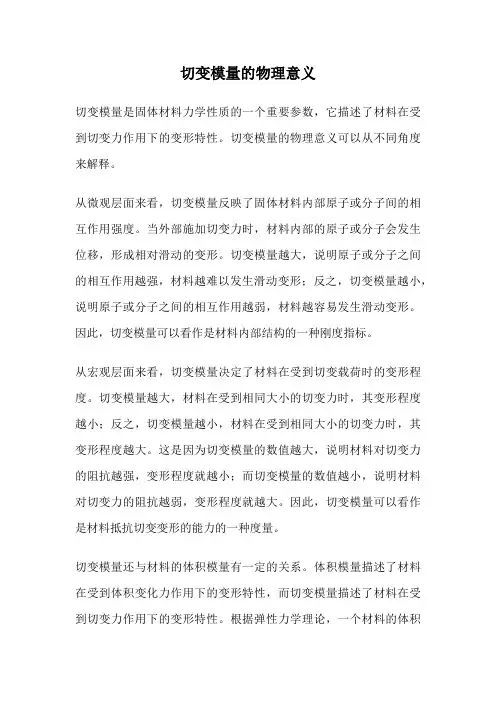 切变模量的物理意义

切变模量是固体材料力学性质的一个重要参数，它描述了材料在受到切变力作用下的变形特性。切变模量的物理意义可以从不同角度来解释。

从微观层面来看，切变模量反映了固体材料内部原子或分子间的相互作用强度。当外部施加切变力时，材料内部的原子或分子会发生位移，形成相对滑动的变形。切变模量越大，说明原子或分子之间的相互作用越强，材料越难以发生滑动变形；反之，切变模量越小，说明原子或分子之间的相互作用越弱，材料越容易发生滑动变形。因此，切变模量可以看作是材料内部结构的一种刚度指标。

从宏观层面来看，切变模量决定了材料在受到切变载荷时的变形程度。切变模量越大，材料在受到相同大小的切变力时，其变形程度越小；反之，切变模量越小，材料在受到相同大小的切变力时，其变形程度越大。这是因为切变模量的数值越大，说明材料对切变力的阻抗越强，变形程度就越小；而切变模量的数值越小，说明材料对切变力的阻抗越弱，变形程度就越大。因此，切变模量可以看作是材料抵抗切变变形的能力的一种度量。

切变模量还与材料的体积模量有一定的关系。体积模量描述了材料在受到体积变化力作用下的变形特性，而切变模量描述了材料在受到切变力作用下的变形特性。根据弹性力学理论，一个材料的体积